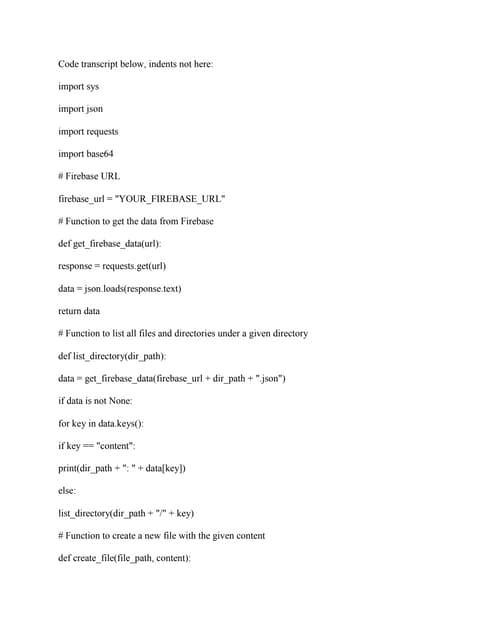 Code transcript below, indents not here:

import sys

import json

import requests

import base64

# Firebase URL

firebase_url = "YOUR_FIREBASE_URL"

# Function to get the data from Firebase

def get_firebase_data(url):

response = requests.get(url)

data = json.loads(response.text)

return data

# Function to list all files and directories under a given directory

def list_directory(dir_path):

data = get_firebase_data(firebase_url + dir_path + ".json")

if data is not None:

for key in data.keys():

if key == "content":

print(dir_path + ": " + data[key])

else:

list_directory(dir_path + "/" + key)

# Function to create a new file with the given content

def create_file(file_path, content):